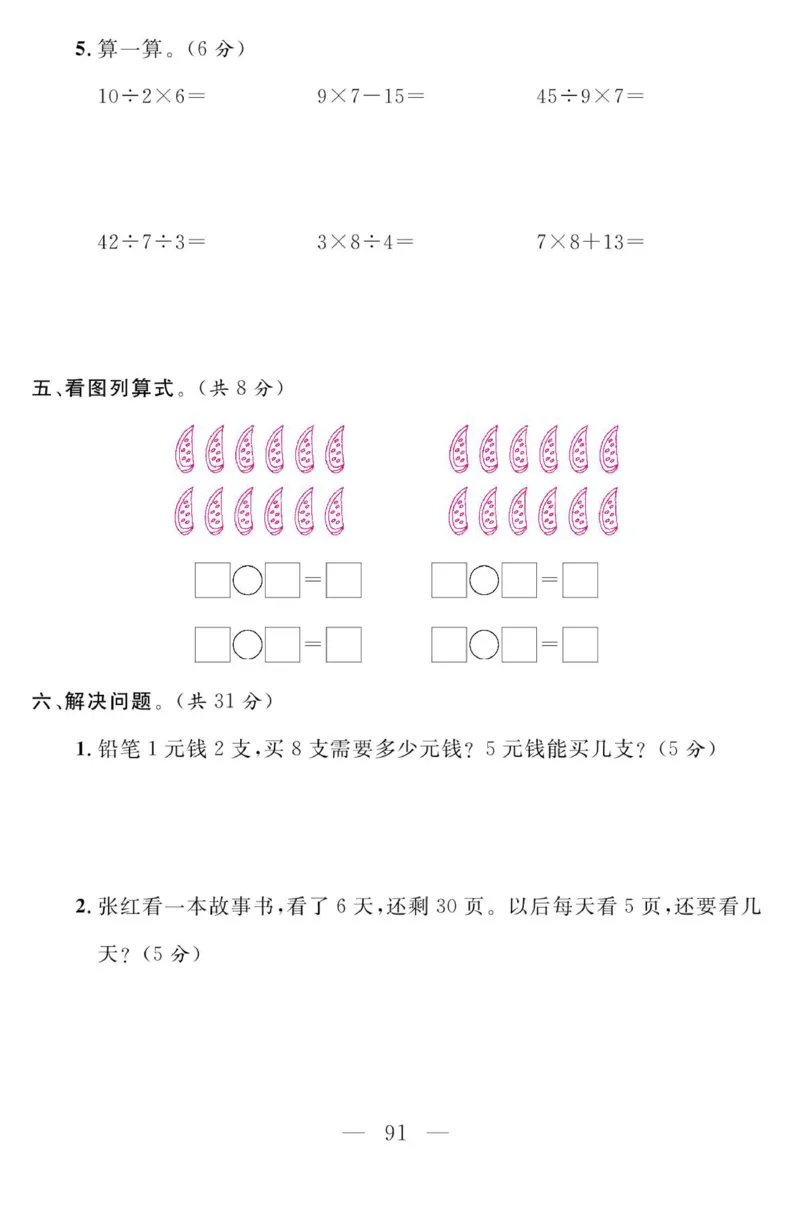 5. 算一算。(6 分)

$10\div2\times6=$　　$9\times7-15=$　　$45\div9\times7=$

$42\div7\div3=$　　$3\times8\div4=$　　$7\times8+13=$

五、看图列算式。(共 8 分)

□○□=□　　□○□=□

□○□=□　　□○□=□

六、解决问题。(共 31 分)

1. 铅笔 1 元钱 2 支,买 8 支需要多少元钱? 5 元钱能买几支?(5 分)

2. 张红看一本故事书,看了 6 天,还剩 30 页。以后每天看 5 页,还要看几天?(5 分)

— 91 —